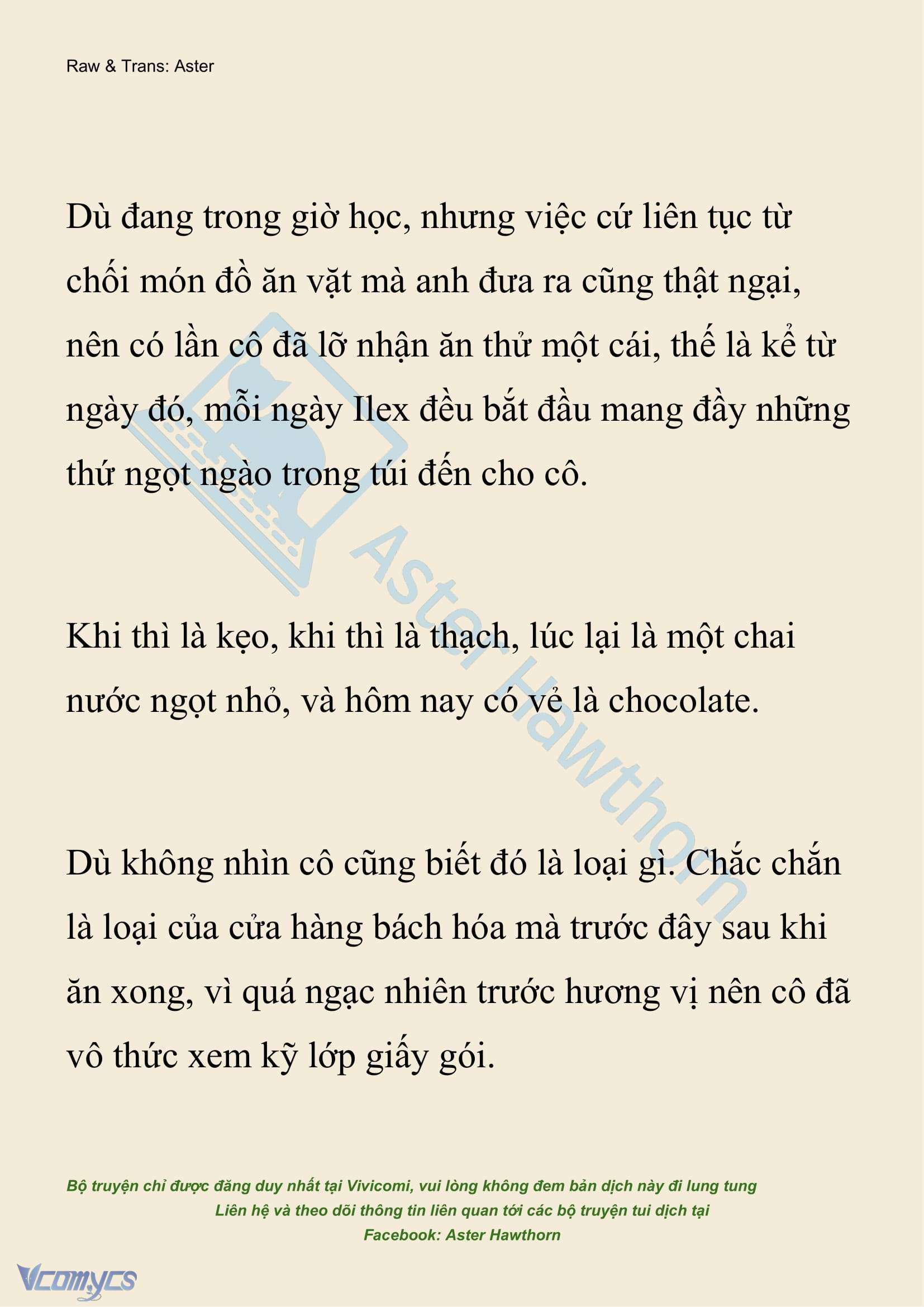 Raw & Trans: Aster

Dù đang trong giờ học, nhưng việc cứ liên tục từ chối món đồ ăn vặt mà anh đưa ra cũng thật ngại, nên có lần cô đã lỡ nhận ăn thử một cái, thế là kể từ ngày đó, mỗi ngày Ilex đều bắt đầu mang đầy những thứ ngọt ngào trong túi đến cho cô.

Khi thì là kẹo, khi thì là thạch, lúc lại là một chai nước ngọt nhỏ, và hôm nay có vẻ là chocolate.

Dù không nhìn cô cũng biết đó là loại gì. Chắc chắn là loại của cửa hàng bách hóa mà trước đây sau khi ăn xong, vì quá ngạc nhiên trước hương vị nên cô đã vô thức xem kỹ lớp giấy gói.

Aster Hawthorn

Bộ truyện chỉ được đăng duy nhất tại Vivicomi, vui lòng không đem bản dịch này đi lung tung
Liên hệ và theo dõi thông tin liên quan tới các bộ truyện tui dịch tại
Facebook: Aster Hawthorn

Vcomycs